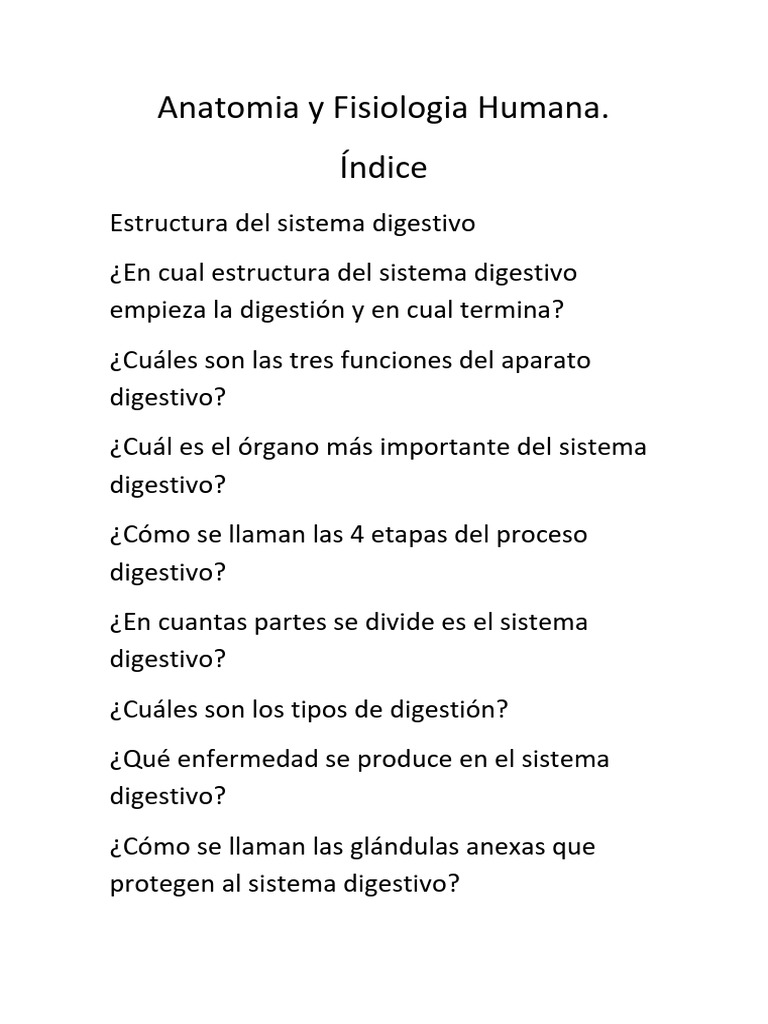 Anatomia y Fisiologia Humana.

Índice

Estructura del sistema digestivo

¿En cual estructura del sistema digestivo empieza la digestión y en cual termina?

¿Cuáles son las tres funciones del aparato digestivo?

¿Cuál es el órgano más importante del sistema digestivo?

¿Cómo se llaman las 4 etapas del proceso digestivo?

¿En cuantas partes se divide es el sistema digestivo?

¿Cuáles son los tipos de digestión?

¿Qué enfermedad se produce en el sistema digestivo?

¿Cómo se llaman las glándulas anexas que protegen al sistema digestivo?